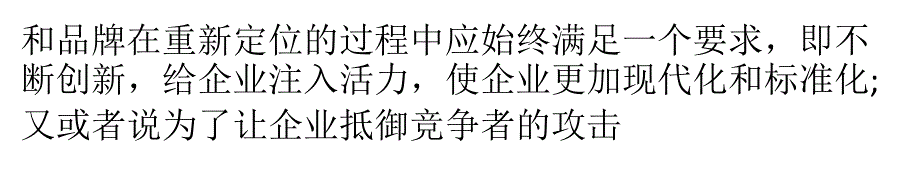 和品牌在重新定位的过程中应始终满足一个要求，即不断创新，给企业注入活力，使企业更加现代化和标准化;又或者说为了让企业抵御竞争者的攻击